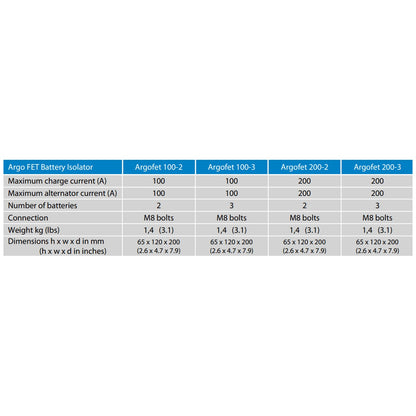 | Argo FET Battery Isolator | Argofet 100-2 | Argofet 100-3 | Argofet 200-2 | Argofet 200-3 |
|---|---|---|---|---|
| Maximum charge current (A) | 100 | 100 | 200 | 200 |
| Maximum alternator current (A) | 100 | 100 | 200 | 200 |
| Number of batteries | 2 | 3 | 2 | 3 |
| Connection | M8 bolts | M8 bolts | M8 bolts | M8 bolts |
| Weight kg (lbs) | 1,4 (3.1) | 1,4 (3.1) | 1,4 (3.1) | 1,4 (3.1) |
| Dimensions h x w x d in mm (h x w x d in inches) | 65 x 120 x 200 (2.6 x 4.7 x 7.9) | 65 x 120 x 200 (2.6 x 4.7 x 7.9) | 65 x 120 x 200 (2.6 x 4.7 x 7.9) | 65 x 120 x 200 (2.6 x 4.7 x 7.9) |